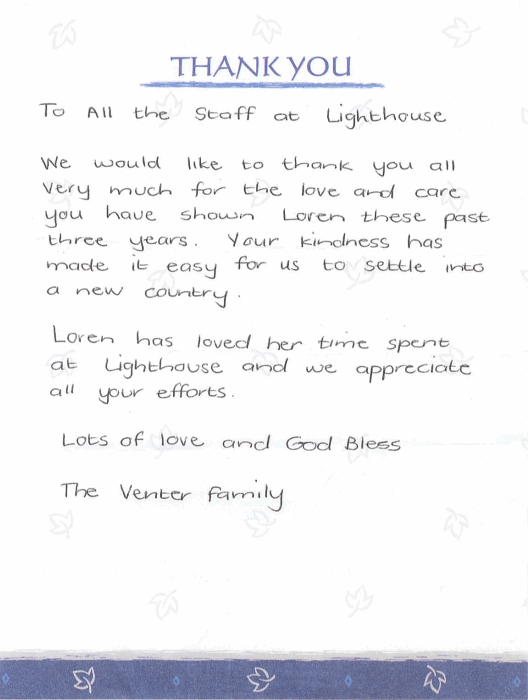 THANK YOU

To All the Staff at Lighthouse

We would like to thank you all very much for the love and care you have shown Loren these past three years. Your kindness has made it easy for us to settle into a new country.

Loren has loved her time spent at Lighthouse and we appreciate all your efforts.

Lots of love and God Bless

The Venter family